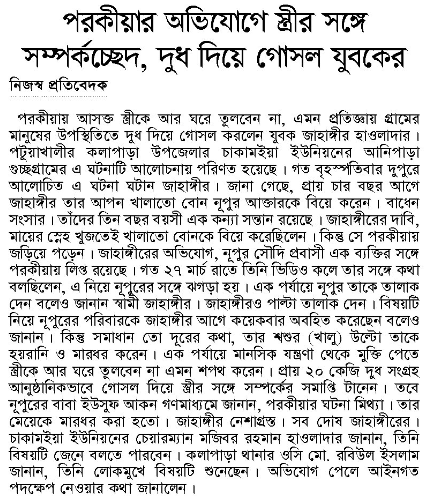 পরকীয়ার অভিযোগে স্ত্রীর সঙ্গে সম্পর্কচ্ছেদ, দুধ দিয়ে গোসল যুবকের

নিজস্ব প্রতিবেদক

পরকীয়ায় আসক্ত স্ত্রীকে আর ঘরে তুলবেন না, এমন প্রতিজ্ঞায় গ্রামের মানুষের উপস্থিতিতে দুধ দিয়ে গোসল করলেন যুবক জাহাঙ্গীর হাওলাদার। পটুয়াখালীর কলাপাড়া উপজেলার চাকামইয়া ইউনিয়নের আনিপাড়া গুচ্ছগ্রামের এ ঘটনাটি আলোচনায় পরিণত হয়েছে। গত বৃহস্পতিবার দুপুরে আলোচিত এ ঘটনা ঘটান জাহাঙ্গীর। জানা গেছে, প্রায় চার বছর আগে জাহাঙ্গীর তার আপন খালাতো বোন নূপুর আক্তারকে বিয়ে করেন। বাধেন সংসার। তাঁদের তিন বছর বয়সী এক কন্যা সন্তান রয়েছে। জাহাঙ্গীরের দাবি, মায়ের স্নেহ খুজতেই খালাতো বোনকে বিয়ে করেছিলেন। কিন্তু সে পরকীয়ায় জড়িয়ে পড়েন। জাহাঙ্গীরের অভিযোগ, নূপুর সৌদি প্রবাসী এক ব্যক্তির সঙ্গে পরকীয়ায় লিপ্ত রয়েছে। গত ২৭ মার্চ রাতে তিনি ভিডিও কলে তার সঙ্গে কথা বলছিলেন, এ নিয়ে নূপুরের সঙ্গে ঝগড়া হয়। এক পর্যায়ে নূপুর তাকে তালাক দেন বলেও জানান স্বামী জাহাঙ্গীর। জাহাঙ্গীরও পাল্টা তালাক দেন। বিষয়টি নিয়ে নূপুরের পরিবারকে জাহাঙ্গীর আগে কয়েকবার অবহিত করেছেন বলেও জানান। কিন্তু সমাধান তো দূরের কথা, তার শ্বশুর (খালু) উল্টো তাকে হয়রানি ও মারধর করেন। এক পর্যায়ে মানসিক যন্ত্রণা থেকে মুক্তি পেতে স্ত্রীকে আর ঘরে তুলবেন না এমন শপথ করেন। প্রায় ২০ কেজি দুধ সংগ্রহ আনুষ্ঠানিকভাবে গোসল দিয়ে স্ত্রীর সঙ্গে সম্পর্কের সমাপ্তি টানেন। তবে নূপুরের বাবা ইউসুফ আকন গণমাধ্যমে জানান, পরকীয়ার ঘটনা মিথ্যা। তার মেয়েকে মারধর করা হতো। জাহাঙ্গীর নেশাগ্রস্ত। সব দোষ জাহাঙ্গীরের। চাকামইয়া ইউনিয়নের চেয়ারম্যান মজিবর রহমান হাওলাদার জানান, তিনি বিষয়টি জেনে বলতে পারবেন। কলাপাড়া থানার ওসি মো. রবিউল ইসলাম জানান, তিনি লোকমুখে বিষয়টি শুনেছেন। অভিযোগ পেলে আইনগত পদক্ষেপ নেওয়ার কথা জানালেন।